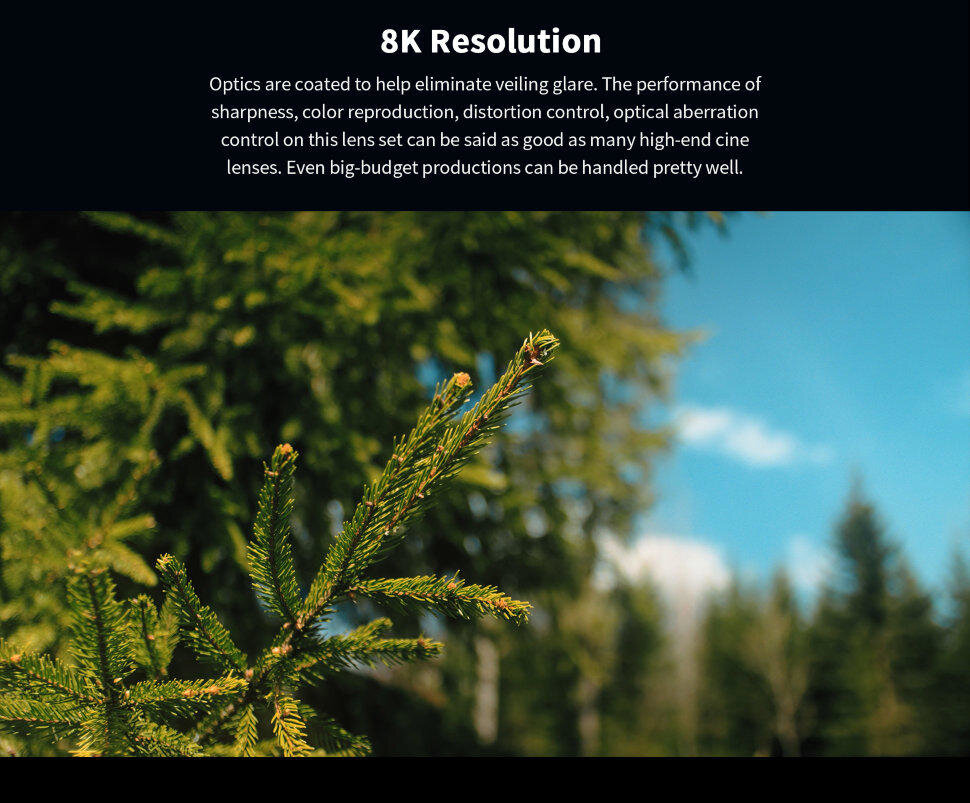 8K Resolution

Optics are coated to help eliminate veiling glare. The performance of sharpness, color reproduction, distortion control, optical aberration control on this lens set can be said as good as many high-end cine lenses. Even big-budget productions can be handled pretty well.